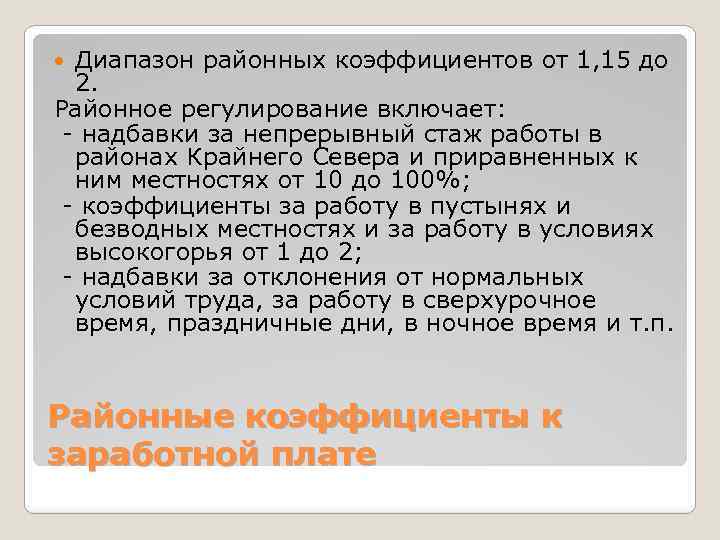 Диапазон районных коэффициентов от 1,15 до 2.

Районное регулирование включает:
- надбавки за непрерывный стаж работы в районах Крайнего Севера и приравненных к ним местностях от 10 до 100%;
- коэффициенты за работу в пустынях и безводных местностях и за работу в условиях высокогорья от 1 до 2;
- надбавки за отклонения от нормальных условий труда, за работу в сверхурочное время, праздничные дни, в ночное время и т.п.

Районные коэффициенты к заработной плате